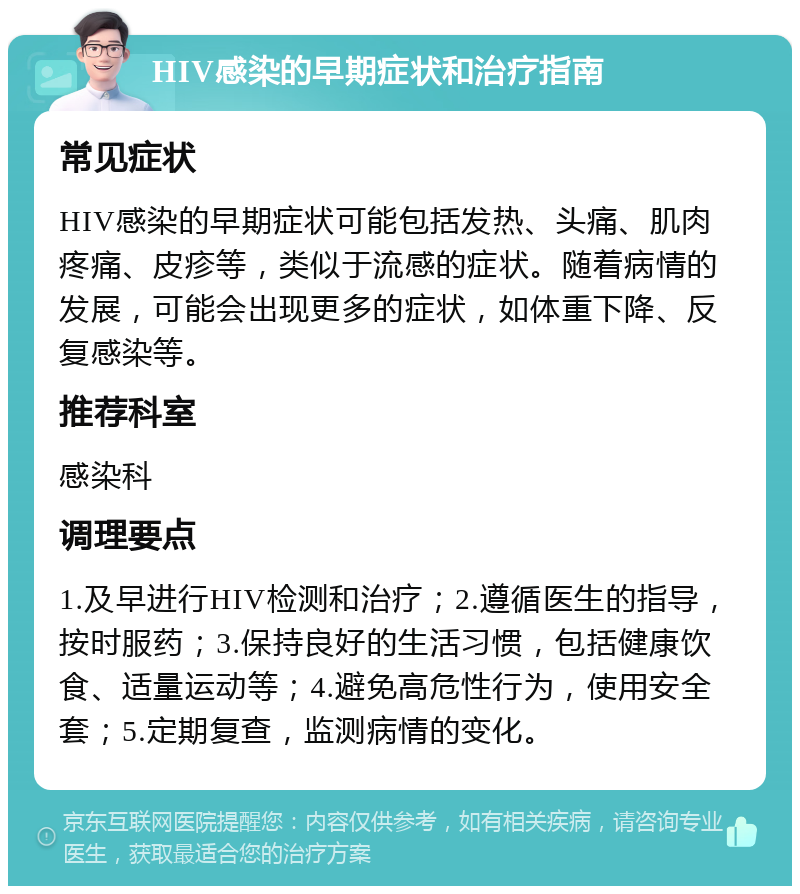 HIV感染的早期症状和治疗指南

常见症状

HIV感染的早期症状可能包括发热、头痛、肌肉疼痛、皮疹等，类似于流感的症状。随着病情的发展，可能会出现更多的症状，如体重下降、反复感染等。

推荐科室

感染科

调理要点

1.及早进行HIV检测和治疗；2.遵循医生的指导，按时服药；3.保持良好的生活习惯，包括健康饮食、适量运动等；4.避免高危性行为，使用安全套；5.定期复查，监测病情的变化。

京东互联网医院提醒您：内容仅供参考，如有相关疾病，请咨询专业医生，获取最适合您的治疗方案